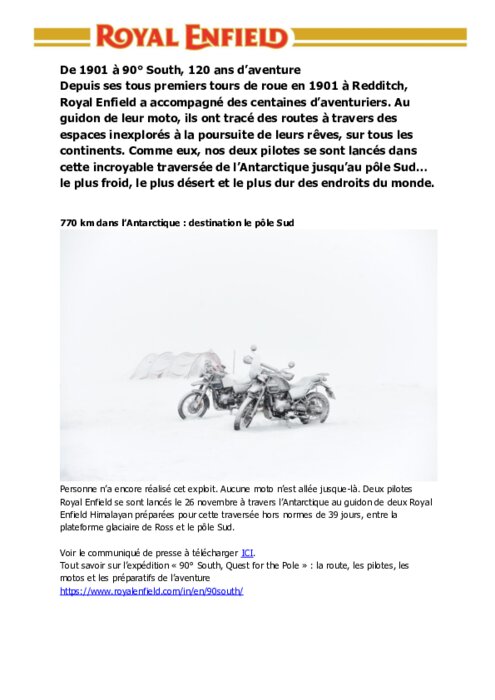 ROYAL ENFIELD

De 1901 à 90° South, 120 ans d'aventure
Depuis ses tous premiers tours de roue en 1901 à Redditch, Royal Enfield a accompagné des centaines d'aventuriers. Au guidon de leur moto, ils ont tracé des routes à travers des espaces inexplorés à la poursuite de leurs rêves, sur tous les continents. Comme eux, nos deux pilotes se sont lancés dans cette incroyable traversée de l'Antarctique jusqu'au pôle Sud… le plus froid, le plus désert et le plus dur des endroits du monde.

770 km dans l'Antarctique : destination le pôle Sud

Personne n'a encore réalisé cet exploit. Aucune moto n'est allée jusque-là. Deux pilotes Royal Enfield se sont lancés le 26 novembre à travers l'Antarctique au guidon de deux Royal Enfield Himalayan préparées pour cette traversée hors normes de 39 jours, entre la plateforme glaciaire de Ross et le pôle Sud.

Voir le communiqué de presse à télécharger ICI.
Tout savoir sur l'expédition « 90° South, Quest for the Pole » : la route, les pilotes, les motos et les préparatifs de l'aventure
https://www.royalenfield.com/in/en/90south/